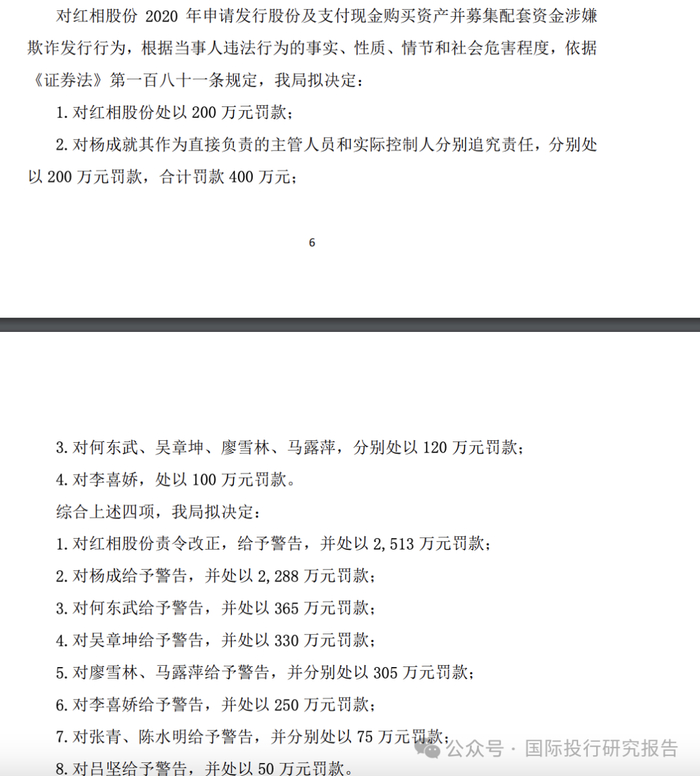 对红相股份 2020 年申请发行股份及支付现金购买资产并募集配套资金涉嫌欺诈发行行为，根据当事人违法行为的事实、性质、情节和社会危害程度，依据《证券法》第一百八十一条规定，我局拟决定：

1. 对红相股份处以 200 万元罚款；

2. 对杨成就其作为直接负责的主管人员和实际控制人分别追究责任，分别处以 200 万元罚款，合计罚款 400 万元；

6

3. 对何东武、吴章坤、廖雪林、马露萍，分别处以 120 万元罚款；

4. 对李喜娇，处以 100 万元罚款。

综合上述四项，我局拟决定：

1. 对红相股份责令改正，给予警告，并处以 2,513 万元罚款；

2. 对杨成给予警告，并处以 2,288 万元罚款；

3. 对何东武给予警告，并处以 365 万元罚款；

4. 对吴章坤给予警告，并处以 330 万元罚款；

5. 对廖雪林、马露萍给予警告，并分别处以 305 万元罚款；

6. 对李喜娇给予警告，并处以 250 万元罚款；

7. 对张青、陈水明给予警告，并分别处以 75 万元罚款；

8. 对吕坚给予警告，并处以 50 万元罚款。

公众号 · 国际投行研究报告